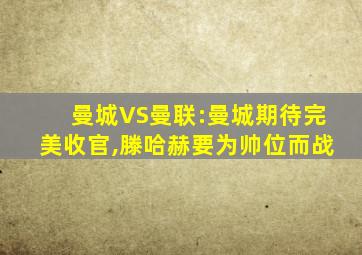 曼城VS曼联:曼城期待完美收官,滕哈赫要为帅位而战